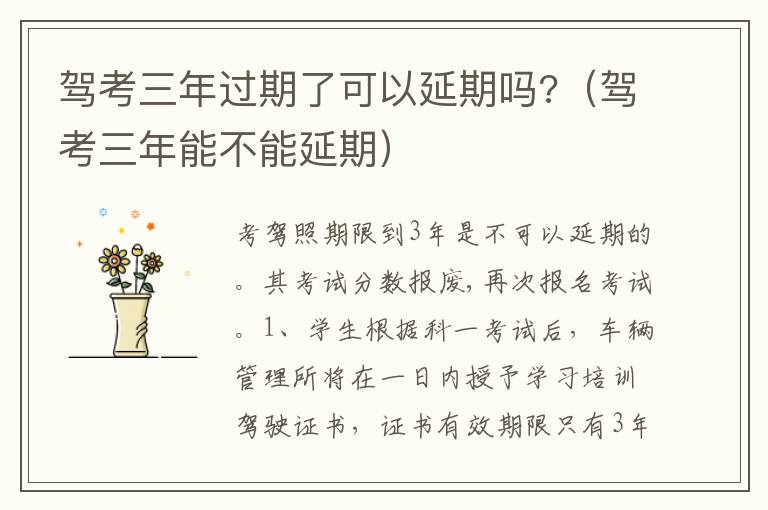 驾考三年过期了可以延期吗?（驾考三年能不能延期）

考驾照期限到3年是不可以延期的。其考试分数报废，再次报名考试。1、学生根据科一考试后，车辆管理所将在一日内授予学习培训驾驶证书，证书有效期限只有3年